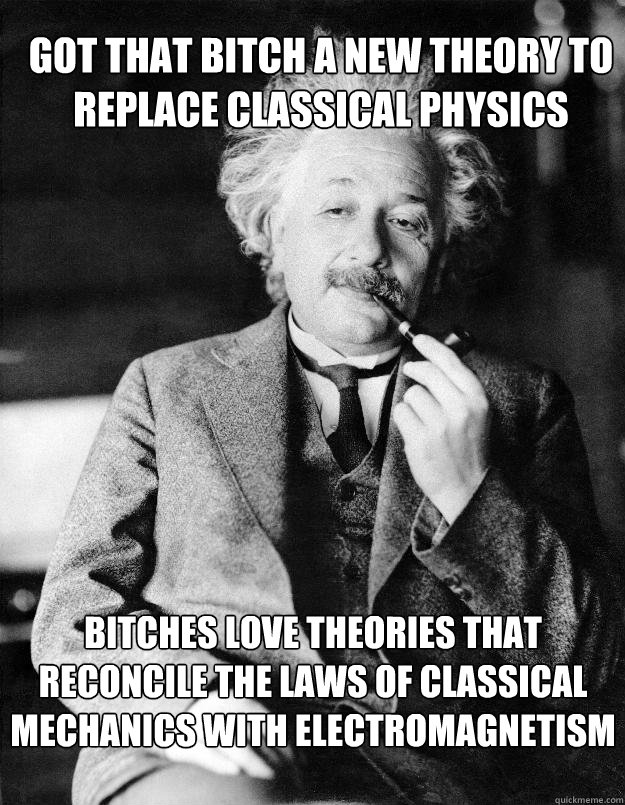 GOT THAT BITCH A NEW THEORY TO REPLACE CLASSICAL PHYSICS

BITCHES LOVE THEORIES THAT RECONCILE THE LAWS OF CLASSICAL MECHANICS WITH ELECTROMAGNETISM

quickmeme.com